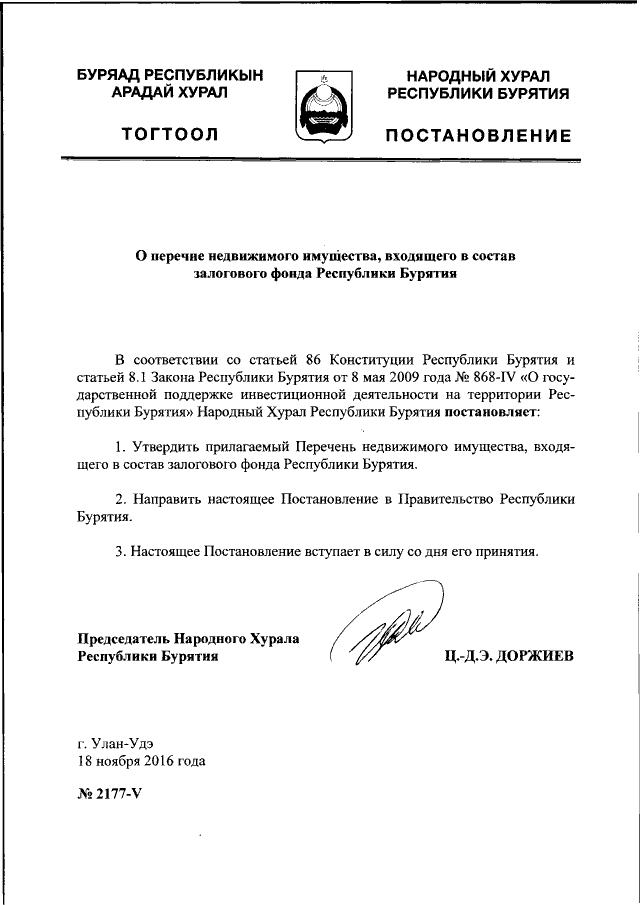 БУРЯАД РЕСПУБЛИКЫН АРАДАЙ ХУРАЛ

ТОГТООЛ

НАРОДНЫЙ ХУРАЛ РЕСПУБЛИКИ БУРЯТИЯ

ПОСТАНОВЛЕНИЕ

О перечне недвижимого имущества, входящего в состав залогового фонда Республики Бурятия

В соответствии со статьей 86 Конституции Республики Бурятия и статьей 8.1 Закона Республики Бурятия от 8 мая 2009 года № 868-IV «О государственной поддержке инвестиционной деятельности на территории Республики Бурятия» Народный Хурал Республики Бурятия постановляет:

1. Утвердить прилагаемый Перечень недвижимого имущества, входящего в состав залогового фонда Республики Бурятия.

2. Направить настоящее Постановление в Правительство Республики Бурятия.

3. Настоящее Постановление вступает в силу со дня его принятия.

Председатель Народного Хурала Республики Бурятия

Ц.-Д.Э. ДОРЖИЕВ

г. Улан-Удэ
18 ноября 2016 года

№ 2177-V